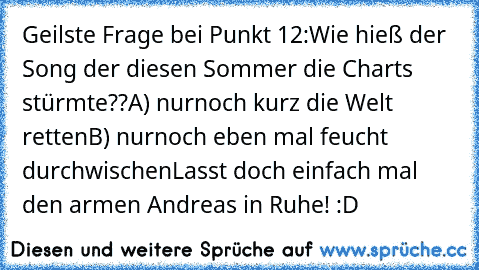 Geilste Frage bei Punkt 12:Wie hieß der Song der diesen Sommer die Charts stürmte??A) nurnoch kurz die Welt rettenB) nurnoch eben mal feucht durchwischenLasst doch einfach mal den armen Andreas in Ruhe! :D

Diesen und weitere Sprüche auf www.sprüche.cc